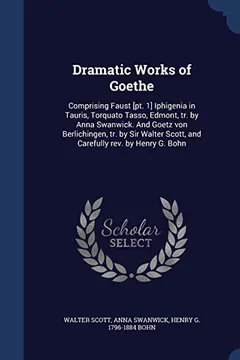 Dramatic Works of Goethe

Comprising Faust [pt. 1] Iphigenia in Tauris, Torquato Tasso, Edmont, tr. by Anna Swanwick. And Goetz von Berlichingen, tr. by Sir Walter Scott, and Carefully rev. by Henry G. Bohn

Scholar SELECT

WALTER SCOTT, ANNA SWANWICK, HENRY G. 1796-1884 BOHN